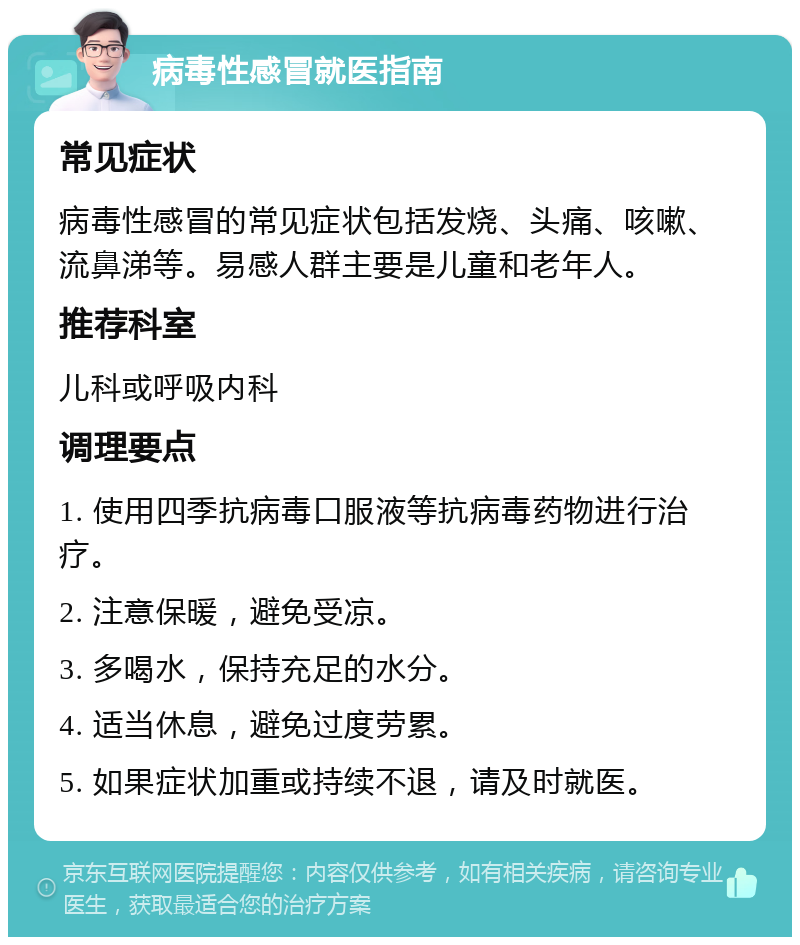 病毒性感冒就医指南

常见症状

病毒性感冒的常见症状包括发烧、头痛、咳嗽、流鼻涕等。易感人群主要是儿童和老年人。

推荐科室

儿科或呼吸内科

调理要点

1. 使用四季抗病毒口服液等抗病毒药物进行治疗。

2. 注意保暖，避免受凉。

3. 多喝水，保持充足的水分。

4. 适当休息，避免过度劳累。

5. 如果症状加重或持续不退，请及时就医。

京东互联网医院提醒您：内容仅供参考，如有相关疾病，请咨询专业医生，获取最适合您的治疗方案